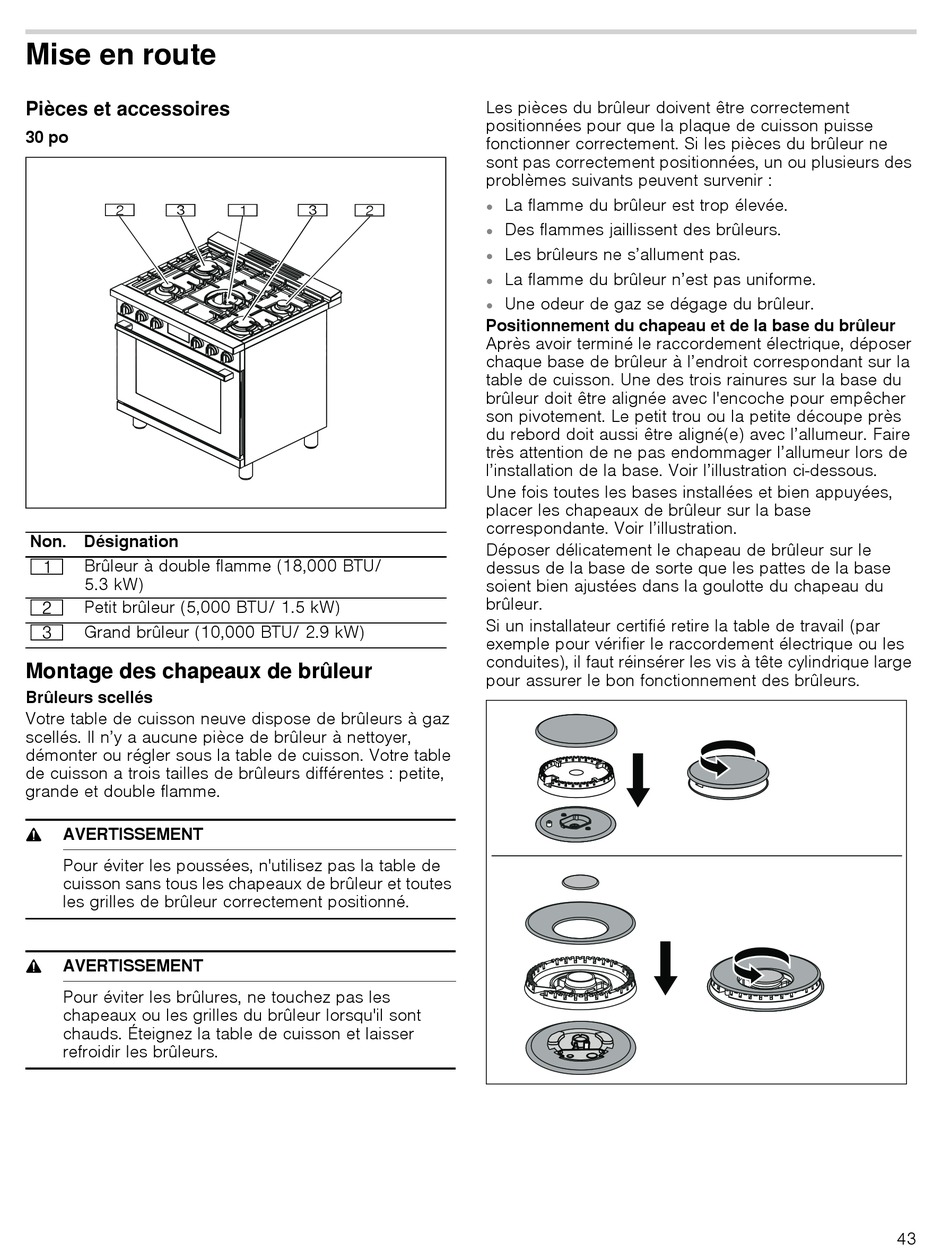 Mise en route

Pièces et accessoires

30 po

2 3 1 3 2

| Non. | Désignation |
|---|---|
| 1 | Brûleur à double flamme (18,000 BTU/ 5.3 kW) |
| 2 | Petit brûleur (5,000 BTU/ 1.5 kW) |
| 3 | Grand brûleur (10,000 BTU/ 2.9 kW) |

Montage des chapeaux de brûleur

Brûleurs scellés

Votre table de cuisson neuve dispose de brûleurs à gaz scellés. Il n'y a aucune pièce de brûleur à nettoyer, démonter ou régler sous la table de cuisson. Votre table de cuisson a trois tailles de brûleurs différentes : petite, grande et double flamme.

AVERTISSEMENT

Pour éviter les poussées, n'utilisez pas la table de cuisson sans tous les chapeaux de brûleur et toutes les grilles de brûleur correctement positionné.

AVERTISSEMENT

Pour éviter les brûlures, ne touchez pas les chapeaux ou les grilles du brûleur lorsqu'il sont chauds. Éteignez la table de cuisson et laisser refroidir les brûleurs.

Les pièces du brûleur doivent être correctement positionnées pour que la plaque de cuisson puisse fonctionner correctement. Si les pièces du brûleur ne sont pas correctement positionnées, un ou plusieurs des problèmes suivants peuvent survenir :

• La flamme du brûleur est trop élevée.
• Des flammes jaillissent des brûleurs.
• Les brûleurs ne s'allument pas.
• La flamme du brûleur n'est pas uniforme.
• Une odeur de gaz se dégage du brûleur.

Positionnement du chapeau et de la base du brûleur
Après avoir terminé le raccordement électrique, déposer chaque base de brûleur à l'endroit correspondant sur la table de cuisson. Une des trois rainures sur la base du brûleur doit être alignée avec l'encoche pour empêcher son pivotement. Le petit trou ou la petite découpe près du rebord doit aussi être aligné(e) avec l'allumeur. Faire très attention de ne pas endommager l'allumeur lors de l'installation de la base. Voir l'illustration ci-dessous.

Une fois toutes les bases installées et bien appuyées, placer les chapeaux de brûleur sur la base correspondante. Voir l'illustration.

Déposer délicatement le chapeau de brûleur sur le dessus de la base de sorte que les pattes de la base soient bien ajustées dans la goulotte du chapeau du brûleur.

Si un installateur certifié retire la table de travail (par exemple pour vérifier le raccordement électrique ou les conduites), il faut réinsérer les vis à tête cylindrique large pour assurer le bon fonctionnement des brûleurs.

43